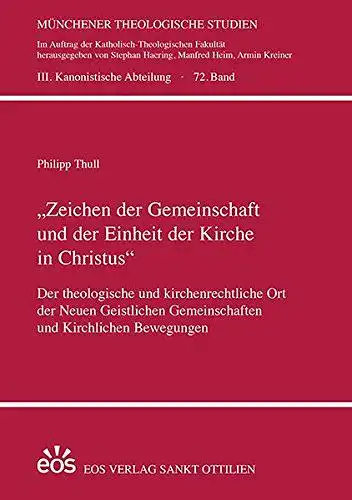 MÜNCHENER THEOLOGISCHE STUDIEN

Im Auftrag der Katholisch-Theologischen Fakultät herausgegeben von Stephan Haering, Manfred Heim, Armin Kreiner

III. Kanonistische Abteilung · 72. Band

Philipp Thull

„Zeichen der Gemeinschaft und der Einheit der Kirche in Christus“

Der theologische und kirchenrechtliche Ort der Neuen Geistlichen Gemeinschaften und Kirchlichen Bewegungen

eos

EOS VERLAG SANKT OTTILIEN